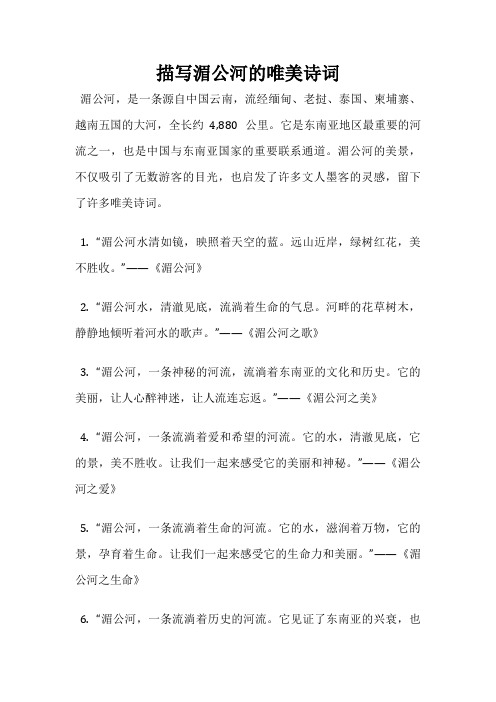 描写湄公河的唯美诗词

湄公河，是一条源自中国云南，流经缅甸、老挝、泰国、柬埔寨、越南五国的大河，全长约 4,880 公里。它是东南亚地区最重要的河流之一，也是中国与东南亚国家的重要联系通道。湄公河的美景，不仅吸引了无数游客的目光，也启发了许多文人墨客的灵感，留下了许多唯美诗词。

1. “湄公河水清如镜，映照着天空的蓝。远山近岸，绿树红花，美不胜收。”——《湄公河》

2. “湄公河水，清澈见底，流淌着生命的气息。河畔的花草树木，静静地倾听着河水的歌声。”——《湄公河之歌》

3. “湄公河，一条神秘的河流，流淌着东南亚的文化和历史。它的美丽，让人心醉神迷，让人流连忘返。”——《湄公河之美》

4. “湄公河，一条流淌着爱和希望的河流。它的水，清澈见底，它的景，美不胜收。让我们一起来感受它的美丽和神秘。”——《湄公河之爱》

5. “湄公河，一条流淌着生命的河流。它的水，滋润着万物，它的景，孕育着生命。让我们一起来感受它的生命力和美丽。”——《湄公河之生命》

6. “湄公河，一条流淌着历史的河流。它见证了东南亚的兴衰，也